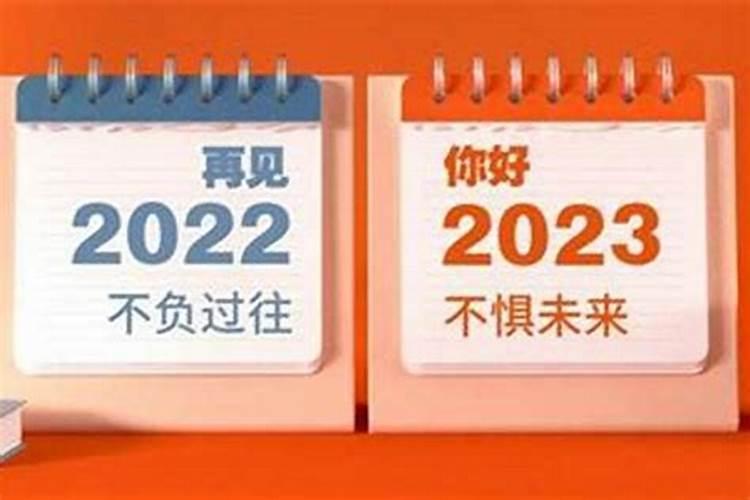 再见
2022
不负过往

你好
2023
不惧未来